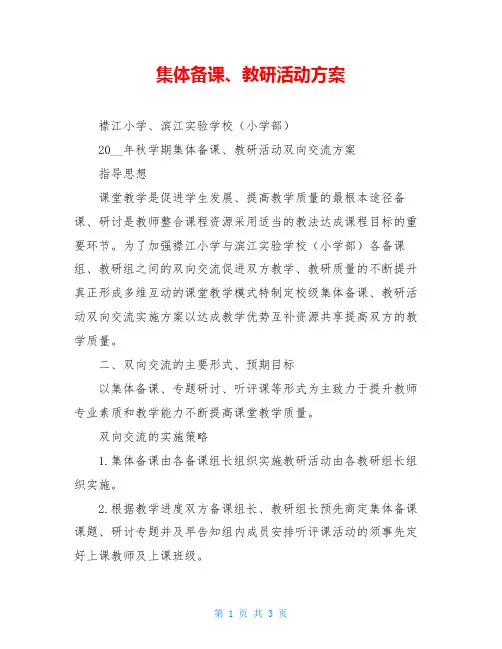 集体备课、教研活动方案

襟江小学、滨江实验学校（小学部）

20__年秋学期集体备课、教研活动双向交流方案

指导思想

课堂教学是促进学生发展、提高教学质量的最根本途径备课、研讨是教师整合课程资源采用适当的教法达成课程目标的重要环节。为了加强襟江小学与滨江实验学校（小学部）各备课组、教研组之间的双向交流促进双方教学、教研质量的不断提升真正形成多维互动的课堂教学模式特制定校级集体备课、教研活动双向交流实施方案以达成教学优势互补资源共享提高双方的教学质量。

二、双向交流的主要形式、预期目标

以集体备课、专题研讨、听评课等形式为主致力于提升教师专业素质和教学能力不断提高课堂教学质量。

双向交流的实施策略

1.集体备课由各备课组长组织实施教研活动由各教研组长组织实施。

2.根据教学进度双方备课组长、教研组长预先商定集体备课课题、研讨专题并及早告知组内成员安排听评课活动的须事先定好上课教师及上课班级。

第 1 页 共 3 页